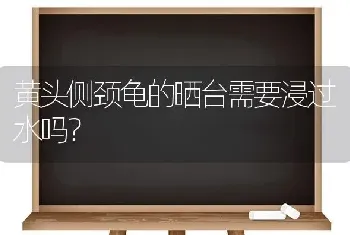 黄头侧颈龟的晒台需要浸过水吗?